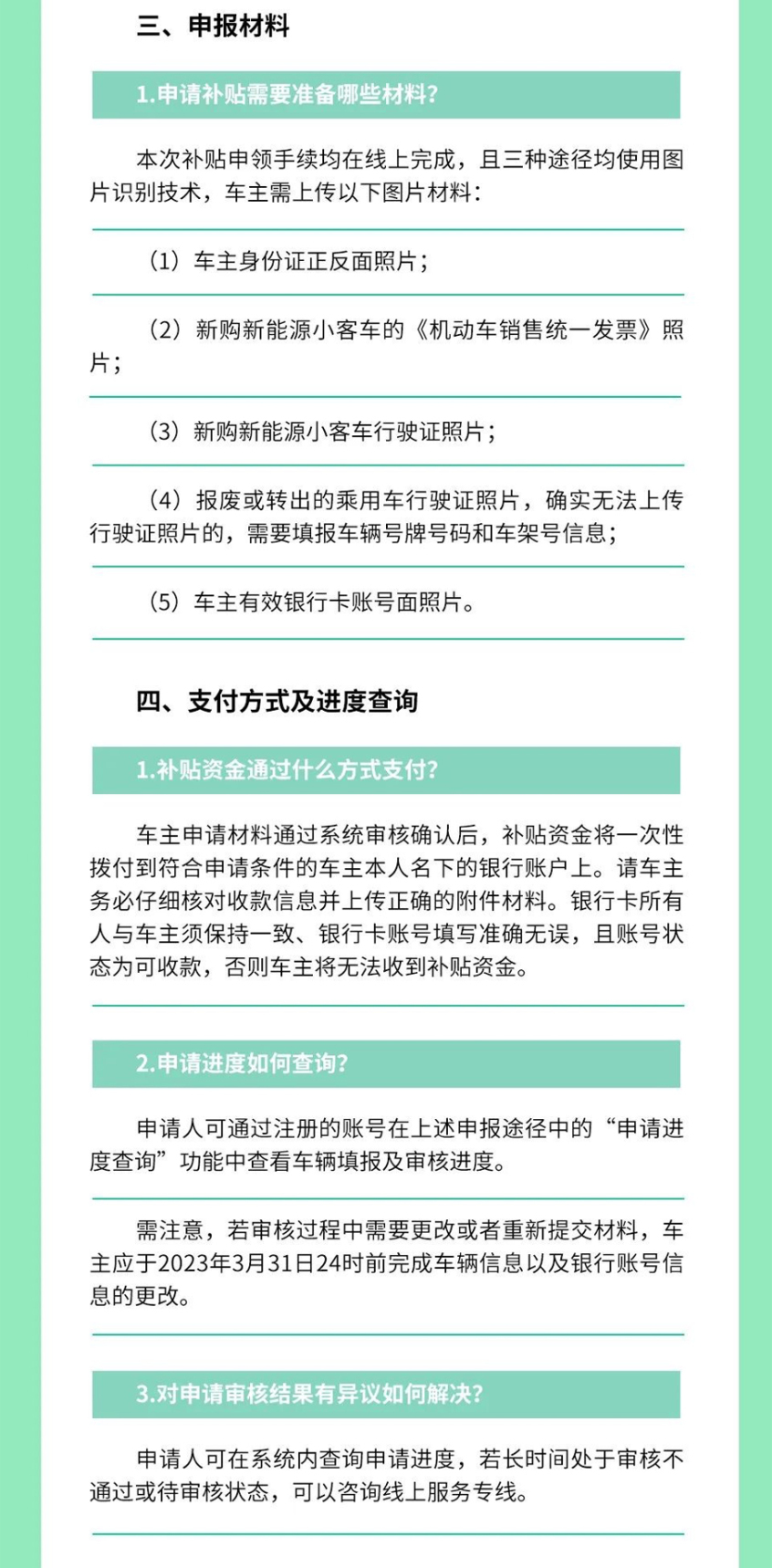 三、申报材料

1.申请补贴需要准备哪些材料？

本次补贴申领手续均在线上完成，且三种途径均使用图片识别技术，车主需上传以下图片材料：

（1）车主身份证正反面照片；

（2）新购新能源小客车的《机动车销售统一发票》照片；

（3）新购新能源小客车行驶证照片；

（4）报废或转出的乘用车行驶证照片，确实无法上传行驶证照片的，需要填报车辆号牌号码和车架号信息；

（5）车主有效银行卡账号面照片。

四、支付方式及进度查询

1.补贴资金通过什么方式支付？

车主申请材料通过系统审核确认后，补贴资金将一次性拨付到符合申请条件的车主本人名下的银行账户上。请车主务必仔细核对收款信息并上传正确的附件材料。银行卡所有人与车主须保持一致、银行卡账号填写准确无误，且账号状态为可收款，否则车主将无法收到补贴资金。

2.申请进度如何查询？

申请人可通过注册的账号在上述申报途径中的“申请进度查询”功能中查看车辆填报及审核进度。

需注意，若审核过程中需要更改或者重新提交材料，车主应于2023年3月31日24时前完成车辆信息以及银行账号信息的更改。

3.对申请审核结果有异议如何解决？

申请人可在系统内查询申请进度，若长时间处于审核不通过或待审核状态，可以咨询线上服务专线。